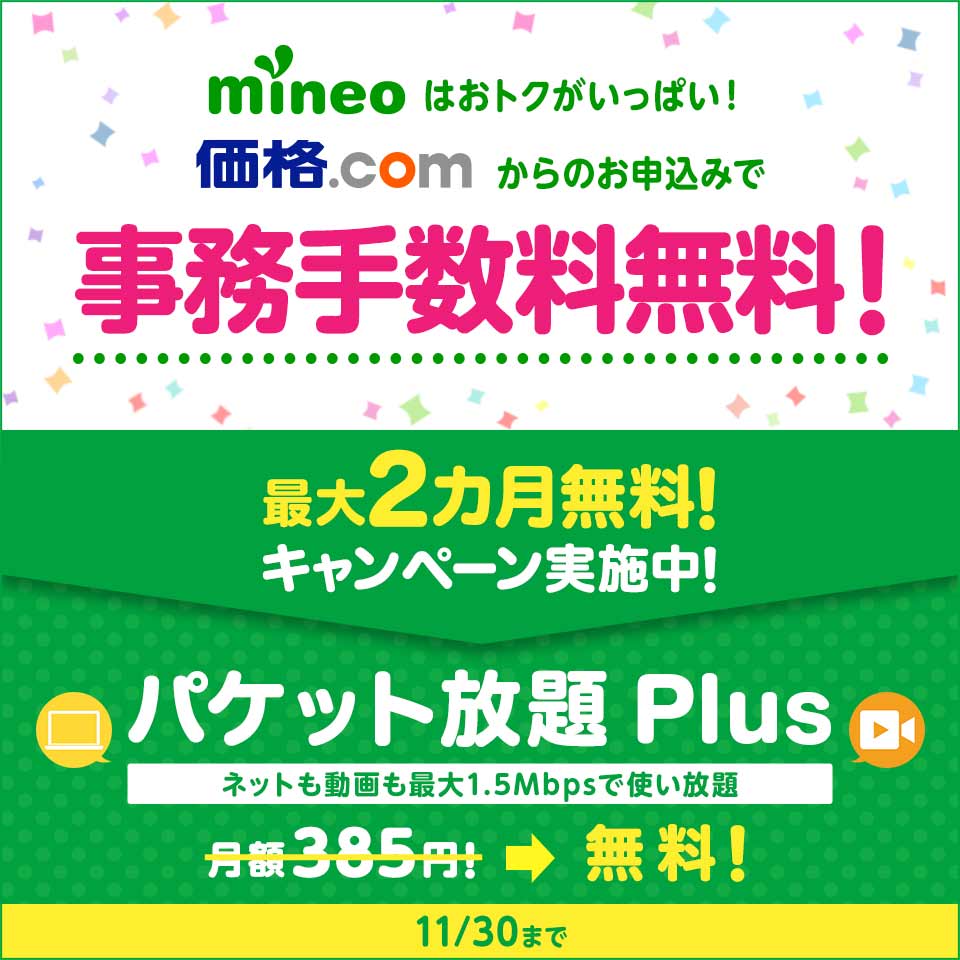 mineo はおトクがいっぱい!
価格.com からのお申込みで
事務手数料無料!

最大2カ月無料!
キャンペーン実施中!

パケット放題 Plus
ネットも動画も最大1.5Mbpsで使い放題
月額385円! → 無料!

11/30まで